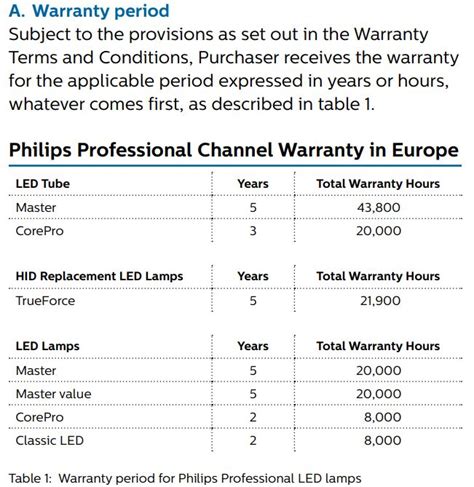 A. Warranty period
Subject to the provisions as set out in the Warranty Terms and Conditions, Purchaser receives the warranty for the applicable period expressed in years or hours, whatever comes first, as described in table 1.

Philips Professional Channel Warranty in Europe

| LED Tube | Years | Total Warranty Hours |
|---|---|---|
| Master | 5 | 43,800 |
| CorePro | 3 | 20,000 |

| HID Replacement LED Lamps | Years | Total Warranty Hours |
|---|---|---|
| TrueForce | 5 | 21,900 |

| LED Lamps | Years | Total Warranty Hours |
|---|---|---|
| Master | 5 | 20,000 |
| Master value | 5 | 20,000 |
| CorePro | 2 | 8,000 |
| Classic LED | 2 | 8,000 |

Table 1: Warranty period for Philips Professional LED lamps